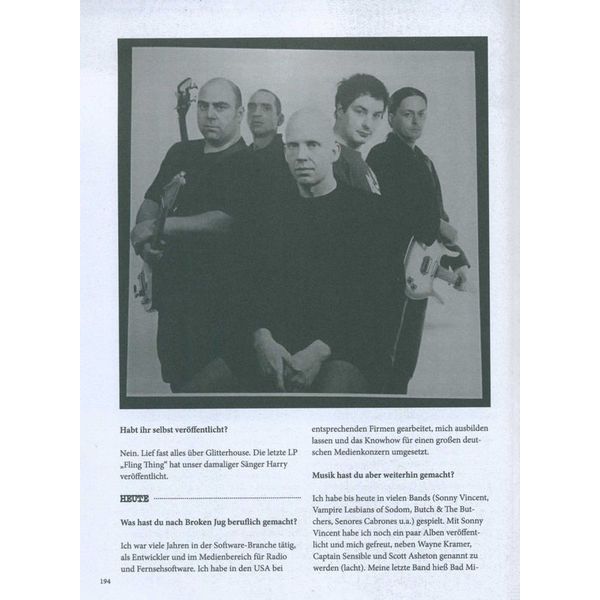 Habt ihr selbst veröffentlicht?

Nein. Lief fast alles über Glitterhouse. Die letzte LP „Fling Thing" hat unser damaliger Sänger Harry veröffentlicht.

HEUTE

Was hast du nach Broken Jug beruflich gemacht?

Ich war viele Jahren in der Software-Branche tätig, als Entwickler und im Medienbereich für Radio und Fernsehsoftware. Ich habe in den USA bei entsprechenden Firmen gearbeitet, mich ausbilden lassen und das Knowhow für einen großen deutschen Medienkonzern umgesetzt.

Musik hast du aber weiterhin gemacht?

Ich habe bis heute in vielen Bands (Sonny Vincent, Vampire Lesbians of Sodom, Butch & The Butchers, Senores Cabrones u.a.) gespielt. Mit Sonny Vincent habe ich noch ein paar Alben veröffentlicht und mich gefreut, neben Wayne Kramer, Captain Sensible und Scott Asheton genannt zu werden (lacht). Meine letzte Band hieß Bad Mi-

194